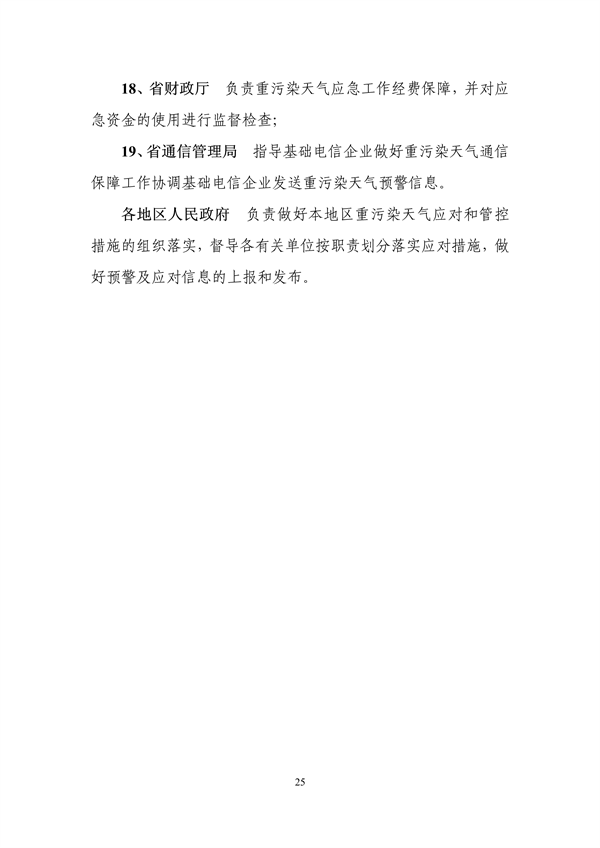 18、省财政厅　负责重污染天气应急工作经费保障，并对应急资金的使用进行监督检查;

19、省通信管理局　指导基础电信企业做好重污染天气通信保障工作协调基础电信企业发送重污染天气预警信息。

各地区人民政府　负责做好本地区重污染天气应对和管控措施的组织落实，督导各有关单位按职责划分落实应对措施，做好预警及应对信息的上报和发布。

25